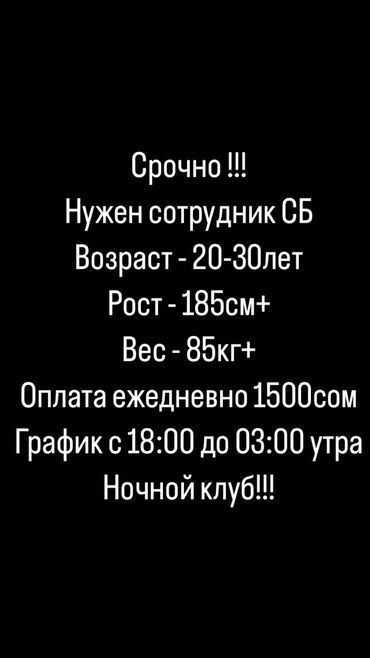 Срочно !!!
Нужен сотрудник СБ
Возраст - 20-30лет
Рост - 185см+
Вес - 85кг+
Оплата ежедневно 1500сом
График с 18:00 до 03:00 утра
Ночной клуб!!!